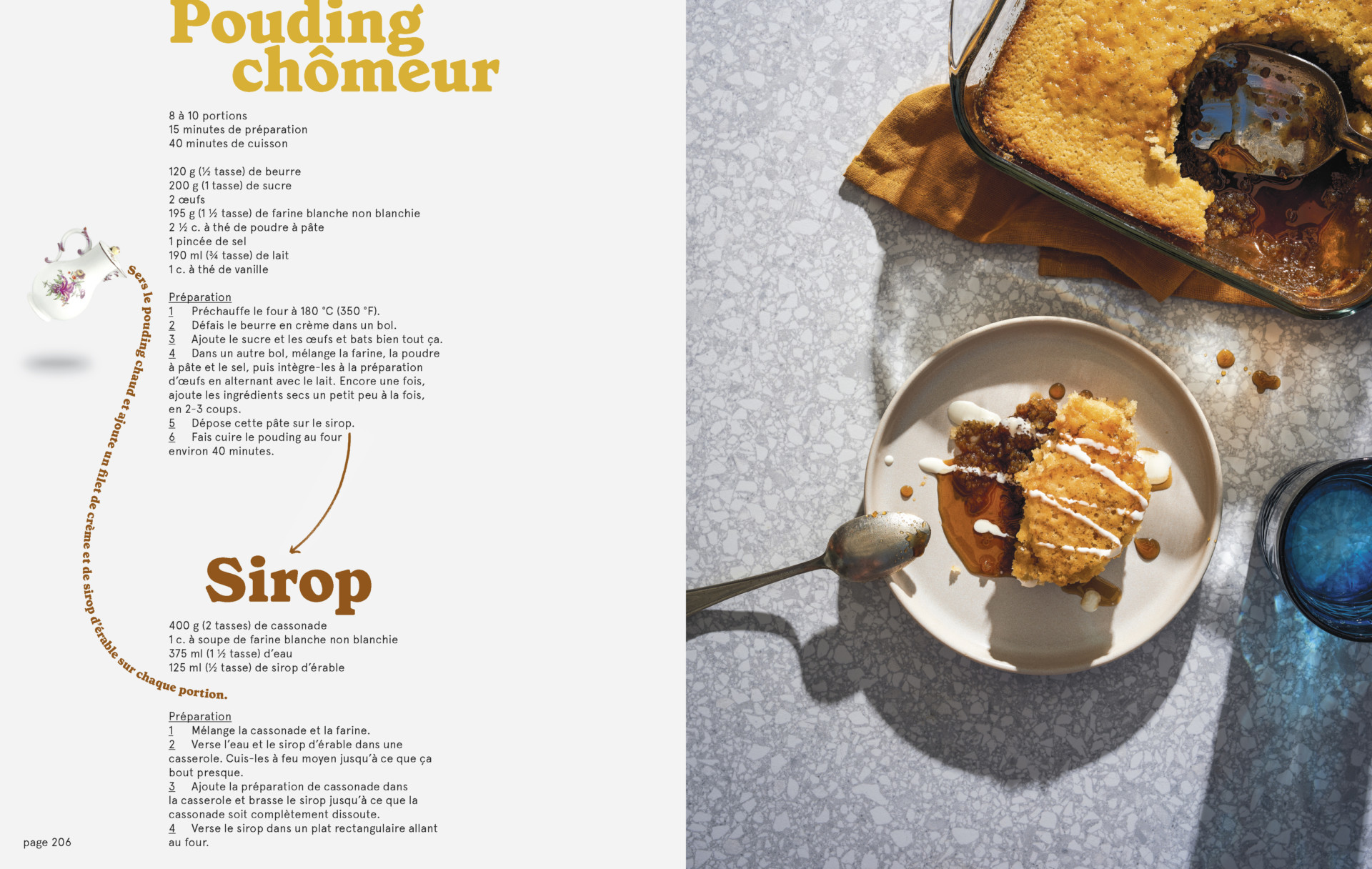 Pouding chômeur

8 à 10 portions
15 minutes de préparation
40 minutes de cuisson

120 g (½ tasse) de beurre
200 g (1 tasse) de sucre
2 œufs
195 g (1 ½ tasse) de farine blanche non blanchie
2 ½ c. à thé de poudre à pâte
1 pincée de sel
190 ml (¾ tasse) de lait
1 c. à thé de vanille

Préparation
1 Préchauffe le four à 180 °C (350 °F).
2 Défais le beurre en crème dans un bol.
3 Ajoute le sucre et les œufs et bats bien tout ça.
4 Dans un autre bol, mélange la farine, la poudre à pâte et le sel, puis intègre-les à la préparation d'œufs en alternant avec le lait. Encore une fois, ajoute les ingrédients secs un petit peu à la fois, en 2-3 coups.
5 Dépose cette pâte sur le sirop.
6 Fais cuire le pouding au four environ 40 minutes.

Sers le pouding chaud et ajoute un filet de crème et de sirop d'érable sur chaque portion.

Sirop

400 g (2 tasses) de cassonade
1 c. à soupe de farine blanche non blanchie
375 ml (1 ½ tasse) d'eau
125 ml (½ tasse) de sirop d'érable

Préparation
1 Mélange la cassonade et la farine.
2 Verse l'eau et le sirop d'érable dans une casserole. Cuis-les à feu moyen jusqu'à ce que ça bout presque.
3 Ajoute la préparation de cassonade dans la casserole et brasse le sirop jusqu'à ce que la cassonade soit complètement dissoute.
4 Verse le sirop dans un plat rectangulaire allant au four.

page 206